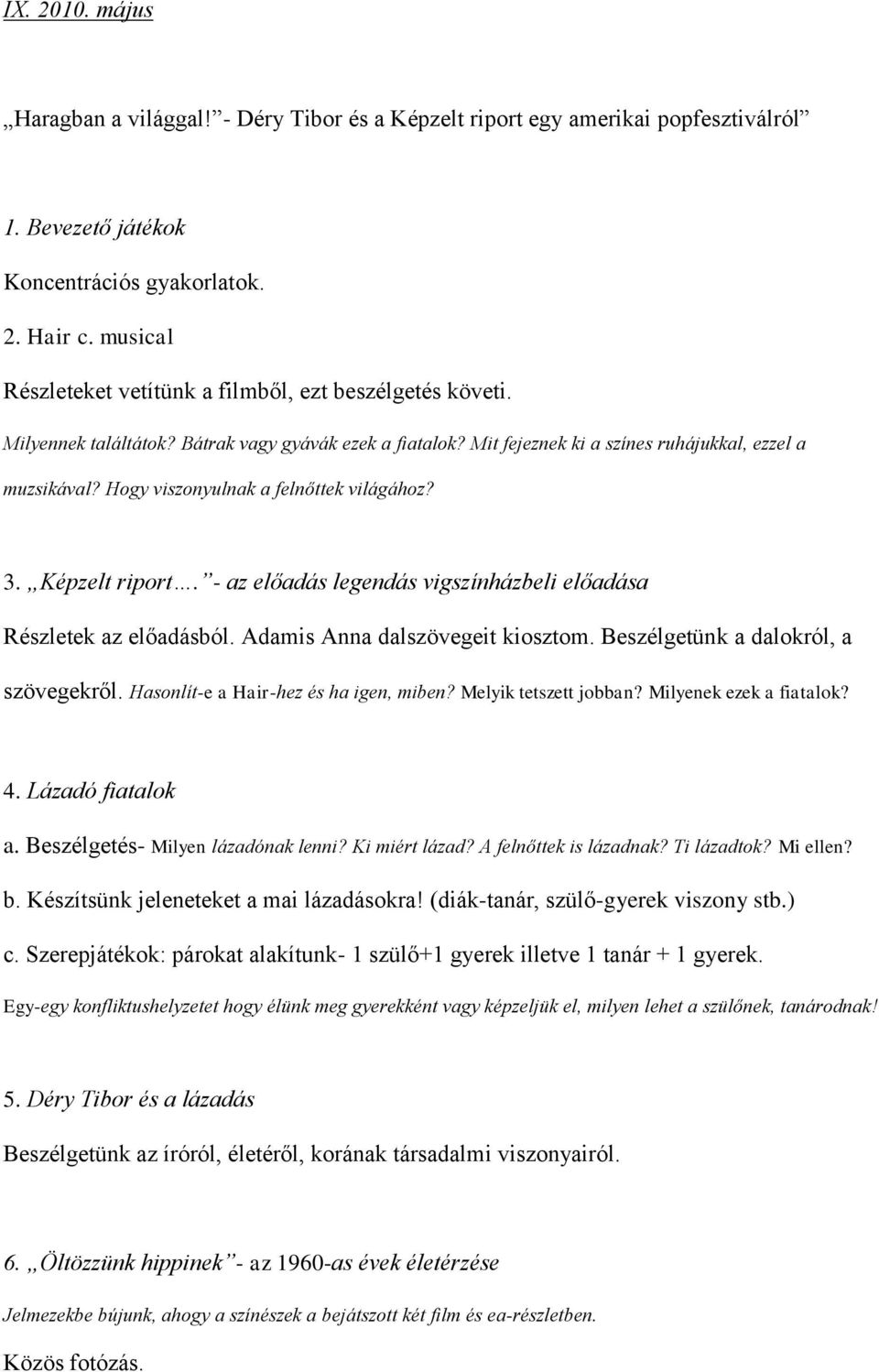 IX. 2010. május

„Haragban a világgal!”- Déry Tibor és a Képzelt riport egy amerikai popfesztiválról”

1. Bevezető játékok

Koncentrációs gyakorlatok.

2. Hair c. musical

Részleteket vetítünk a filmből, ezt beszélgetés követi.

Milyennek találtátok? Bátrak vagy gyávák ezek a fiatalok? Mit fejeznek ki a színes ruhájukkal, ezzel a muzsikával? Hogy viszonyulnak a felnőttek világához?

3. „Képzelt riport….”- az előadás legendás vigszínházbeli előadása

Részletek az előadásból. Adamis Anna dalszövegeit kiosztom. Beszélgetünk a dalokról, a szövegekről. Hasonlít-e a Hair-hez és ha igen, miben? Melyik tetszett jobban? Milyenek ezek a fiatalok?

4. Lázadó fiatalok

a. Beszélgetés- Milyen lázadónak lenni? Ki miért lázad? A felnőttek is lázadnak? Ti lázadtok? Mi ellen?

b. Készítsünk jeleneteket a mai lázadásokra! (diák-tanár, szülő-gyerek viszony stb.)

c. Szerepjátékok: párokat alakítunk- 1 szülő+1 gyerek illetve 1 tanár + 1 gyerek.

Egy-egy konfliktushelyzetet hogy élünk meg gyerekként vagy képzeljük el, milyen lehet a szülőnek, tanárodnak!

5. Déry Tibor és a lázadás

Beszélgetünk az íróról, életéről, korának társadalmi viszonyairól.

6. „Öltözzünk hippinek”- az 1960-as évek életérzése

Jelmezekbe bújunk, ahogy a színészek a bejátszott két film és ea-részletben.

Közös fotózás.